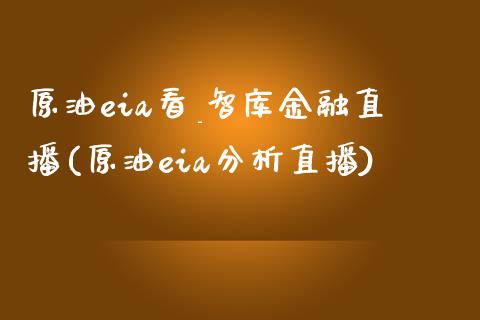 原油eia看_智库金融直播(原油eia分析直播)